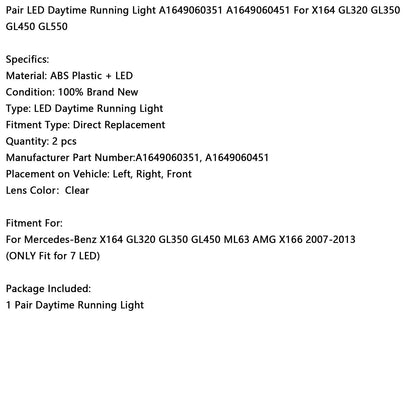 Pair LED Daytime Running Light A1649060351 A1649060451 For X164 GL320 GL350 GL450 GL550

Specifics:
Material: ABS Plastic + LED
Condition: 100% Brand New
Type: LED Daytime Running Light
Fitment Type: Direct Replacement
Quantity: 2 pcs
Manufacturer Part Number:A1649060351, A1649060451
Placement on Vehicle: Left, Right, Front
Lens Color: Clear

Fitment For:
For Mercedes-Benz X164 GL320 GL350 GL450 ML63 AMG X166 2007-2013
(ONLY Fit for 7 LED)

Package Included:
1 Pair Daytime Running Light